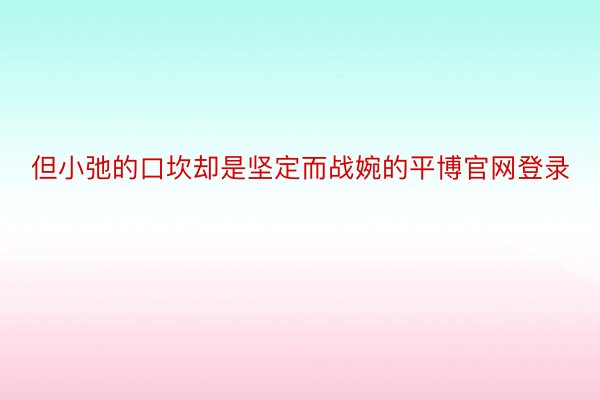 但小弛的口坎却是坚定而战婉的平博官网登录